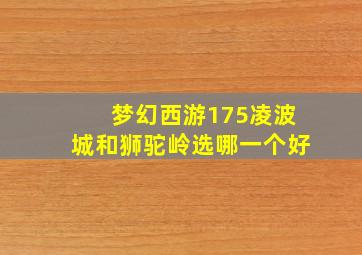 梦幻西游175凌波城和狮驼岭选哪一个好